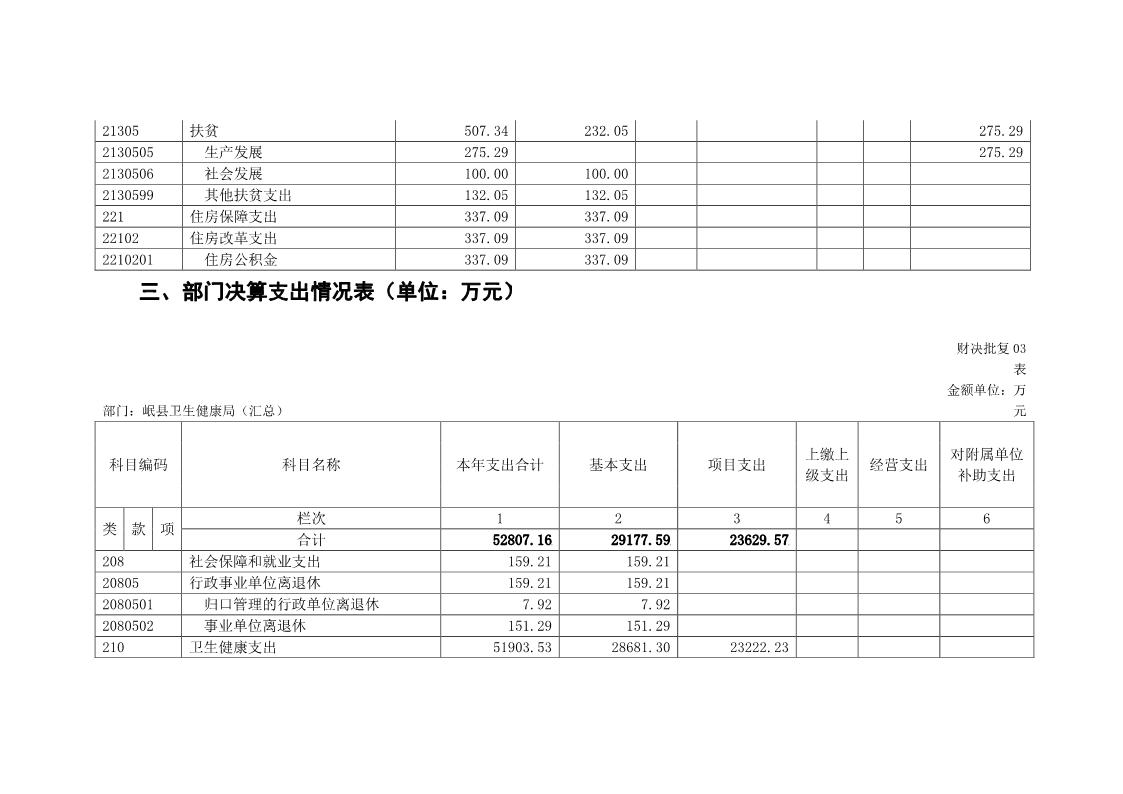 | 21305 | 扶贫 | 507.34 | 232.05 | | | | | 275.29 |
|---|---|---|---|---|---|---|---|---|
| 2130505 | 生产发展 | 275.29 | | | | | | 275.29 |
| 2130506 | 社会发展 | 100.00 | 100.00 | | | | | |
| 2130599 | 其他扶贫支出 | 132.05 | 132.05 | | | | | |
| 221 | 住房保障支出 | 337.09 | 337.09 | | | | | |
| 22102 | 住房改革支出 | 337.09 | 337.09 | | | | | |
| 2210201 | 住房公积金 | 337.09 | 337.09 | | | | | |

三、部门决算支出情况表（单位：万元）

财决批复03表

金额单位：万元

部门：岷县卫生健康局（汇总）

| 科目编码 | 科目名称 | 本年支出合计 | 基本支出 | 项目支出 | 上缴上级支出 | 经营支出 | 对附属单位补助支出 |
|---|---|---|---|---|---|---|---|
| 类 款 项 | 栏次 | 1 | 2 | 3 | 4 | 5 | 6 |
| | 合计 | 52807.16 | 29177.59 | 23629.57 | | | |
| 208 | 社会保障和就业支出 | 159.21 | 159.21 | | | | |
| 20805 | 行政事业单位离退休 | 159.21 | 159.21 | | | | |
| 2080501 | 归口管理的行政单位离退休 | 7.92 | 7.92 | | | | |
| 2080502 | 事业单位离退休 | 151.29 | 151.29 | | | | |
| 210 | 卫生健康支出 | 51903.53 | 28681.30 | 23222.23 | | | |